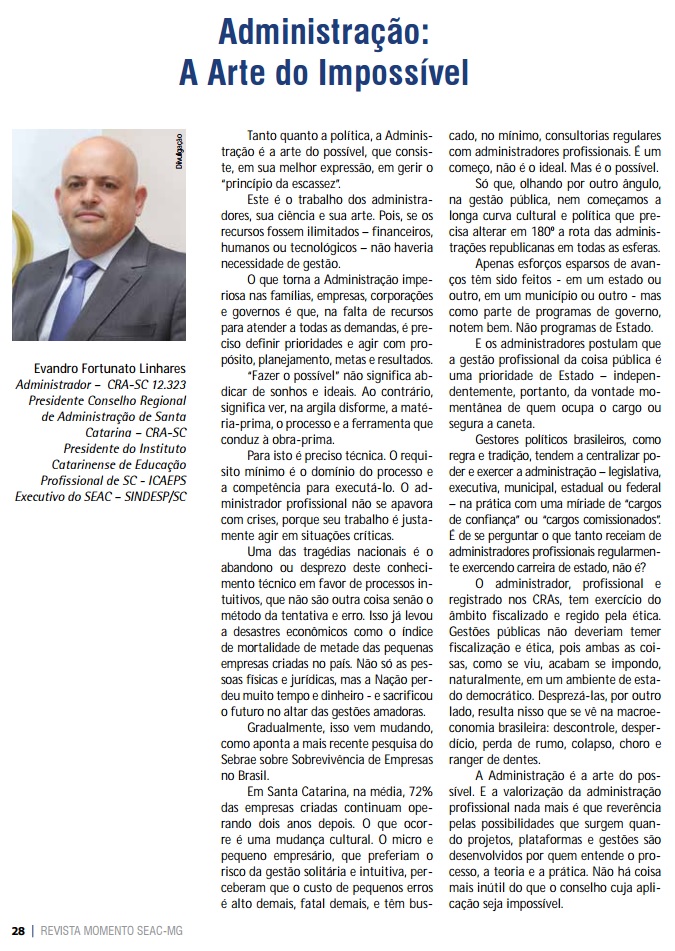 Administração:
A Arte do Impossível

Divulgação

Evandro Fortunato Linhares
Administrador – CRA-SC 12.323
Presidente Conselho Regional de Administração de Santa Catarina – CRA-SC
Presidente do Instituto Catarinense de Educação Profissional de SC - ICAEPS
Executivo do SEAC – SINDESP/SC

Tanto quanto a política, a Administração é a arte do possível, que consiste, em sua melhor expressão, em gerir o "princípio da escassez".

Este é o trabalho dos administradores, sua ciência e sua arte. Pois, se os recursos fossem ilimitados – financeiros, humanos ou tecnológicos – não haveria necessidade de gestão.

O que torna a Administração imperiosa nas famílias, empresas, corporações e governos é que, na falta de recursos para atender a todas as demandas, é preciso definir prioridades e agir com propósito, planejamento, metas e resultados.

"Fazer o possível" não significa abdicar de sonhos e ideais. Ao contrário, significa ver, na argila disforme, a matéria-prima, o processo e a ferramenta que conduz à obra-prima.

Para isto é preciso técnica. O requisito mínimo é o domínio do processo e a competência para executá-lo. O administrador profissional não se apavora com crises, porque seu trabalho é justamente agir em situações críticas.

Uma das tragédias nacionais é o abandono ou desprezo deste conhecimento técnico em favor de processos intuitivos, que não são outra coisa senão o método da tentativa e erro. Isso já levou a desastres econômicos como o índice de mortalidade de metade das pequenas empresas criadas no país. Não só as pessoas físicas e jurídicas, mas a Nação perdeu muito tempo e dinheiro - e sacrificou o futuro no altar das gestões amadoras.

Gradualmente, isso vem mudando, como aponta a mais recente pesquisa do Sebrae sobre Sobrevivência de Empresas no Brasil.

Em Santa Catarina, na média, 72% das empresas criadas continuam operando dois anos depois. O que ocorre é uma mudança cultural. O micro e pequeno empresário, que preferiam o risco da gestão solitária e intuitiva, perceberam que o custo de pequenos erros é alto demais, fatal demais, e têm buscado, no mínimo, consultorias regulares com administradores profissionais. É um começo, não é o ideal. Mas é o possível.

Só que, olhando por outro ângulo, na gestão pública, nem começamos a longa curva cultural e política que precisa alterar em 180º a rota das administrações republicanas em todas as esferas.

Apenas esforços esparsos de avanços têm sido feitos - em um estado ou outro, em um município ou outro - mas como parte de programas de governo, notem bem. Não programas de Estado.

E os administradores postulam que a gestão profissional da coisa pública é uma prioridade de Estado – independentemente, portanto, da vontade momentânea de quem ocupa o cargo ou segura a caneta.

Gestores políticos brasileiros, como regra e tradição, tendem a centralizar poder e exercer a administração – legislativa, executiva, municipal, estadual ou federal – na prática com uma miríade de "cargos de confiança" ou "cargos comissionados". É de se perguntar o que tanto receiam de administradores profissionais regularmente exercendo carreira de estado, não é?

O administrador, profissional e registrado nos CRAs, tem exercício do âmbito fiscalizado e regido pela ética. Gestões públicas não deveriam temer fiscalização e ética, pois ambas as coisas, como se viu, acabam se impondo, naturalmente, em um ambiente de estado democrático. Desprezá-las, por outro lado, resulta nisso que se vê na macroeconomia brasileira: descontrole, desperdício, perda de rumo, colapso, choro e ranger de dentes.

A Administração é a arte do possível. E a valorização da administração profissional nada mais é que reverência pelas possibilidades que surgem quando projetos, plataformas e gestões são desenvolvidos por quem entende o processo, a teoria e a prática. Não há coisa mais inútil do que o conselho cuja aplicação seja impossível.

28 | REVISTA MOMENTO SEAC-MG